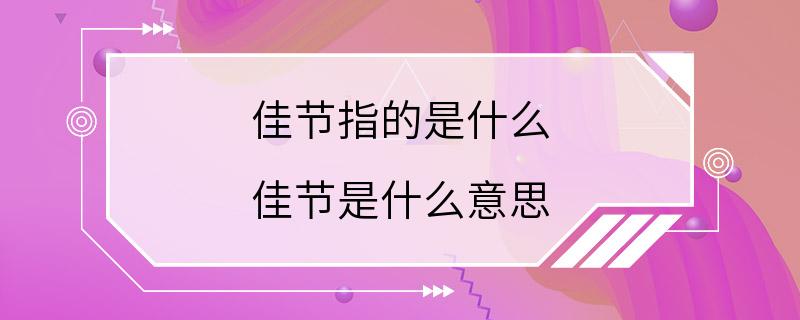 佳节指的是什么
佳节是什么意思